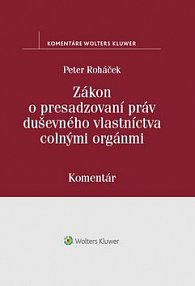 KOMENTÁRE WOLTERS KLUWER

Peter Roháček

Zákon o presadzovaní práv duševného vlastníctva colnými orgánmi

Komentár

Wolters Kluwer